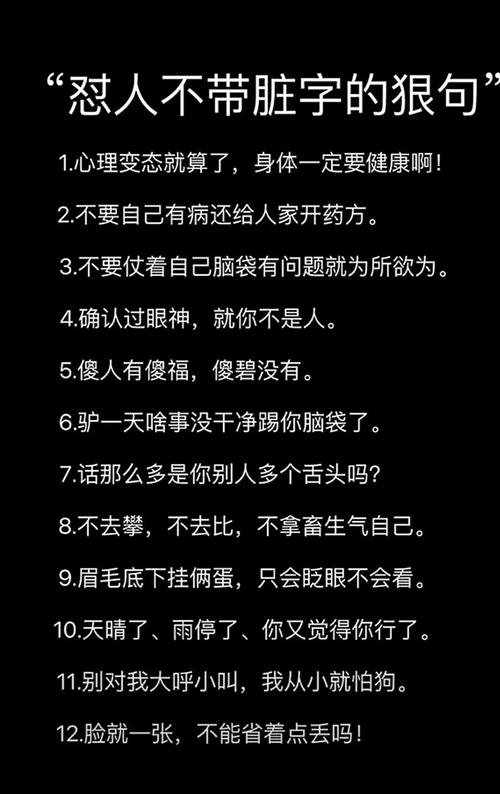 “怼人不带脏字的狠句”

1.心理变态就算了，身体一定要健康啊！

2.不要自己有病还给人家开药方。

3.不要仗着自己脑袋有问题就为所欲为。

4.确认过眼神，就你不是人。

5.傻人有傻福，傻碧没有。

6.驴一天啥事没干净踢你脑袋了。

7.话那么多是你别人多个舌头吗？

8.不去攀，不去比，不拿畜生气自己。

9.眉毛底下挂俩蛋，只会眨眼不会看。

10.天晴了、雨停了、你又觉得你行了。

11.别对我大呼小叫，我从小就怕狗。

12.脸就一张，不能省着点丢吗！